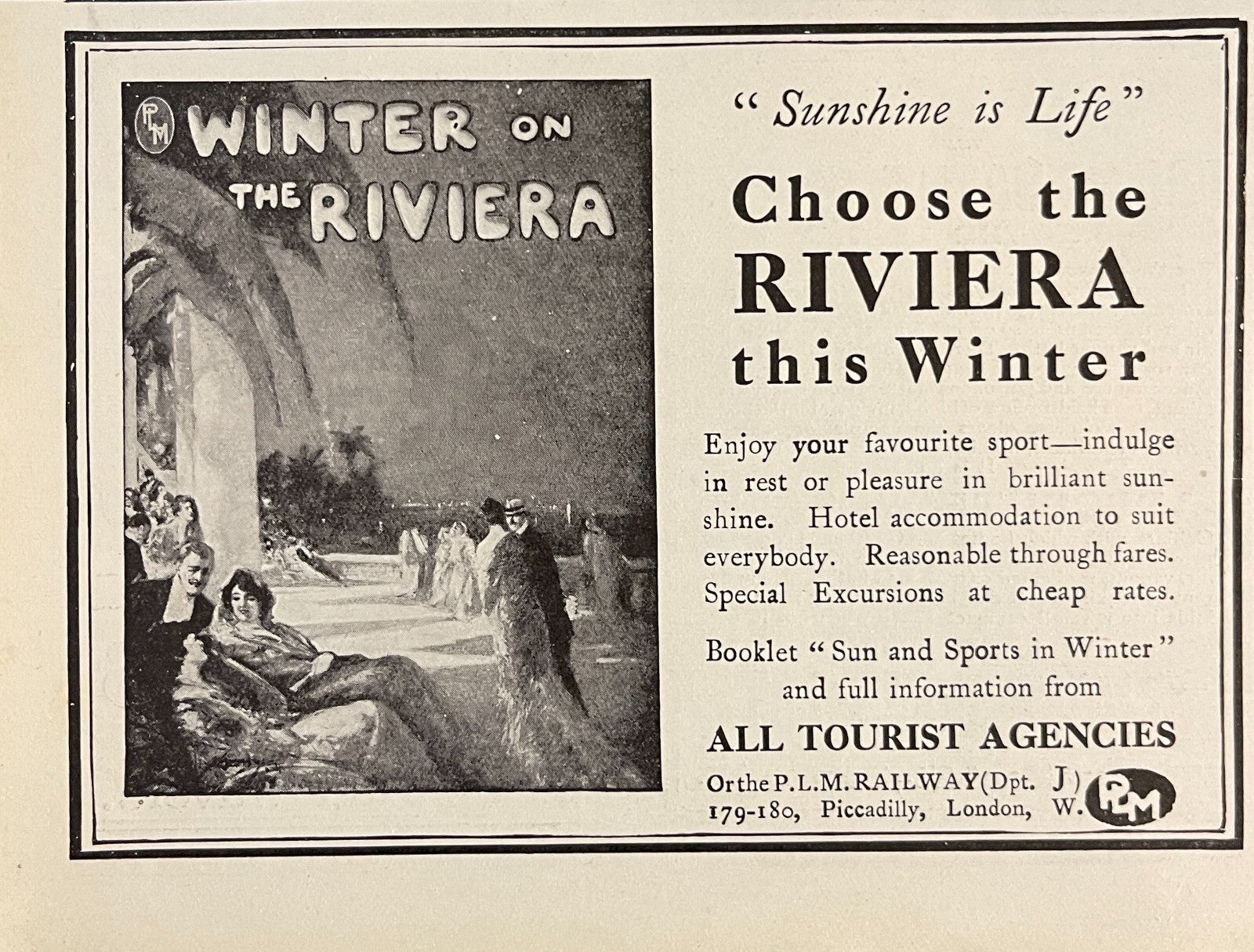 PLM WINTER ON THE RIVIERA

"Sunshine is Life"

Choose the RIVIERA this Winter

Enjoy your favourite sport—indulge in rest or pleasure in brilliant sunshine. Hotel accommodation to suit everybody. Reasonable through fares. Special Excursions at cheap rates.

Booklet "Sun and Sports in Winter" and full information from

ALL TOURIST AGENCIES

Or the P.L.M. RAILWAY (Dpt. J)
179-180, Piccadilly, London, W.

PLM